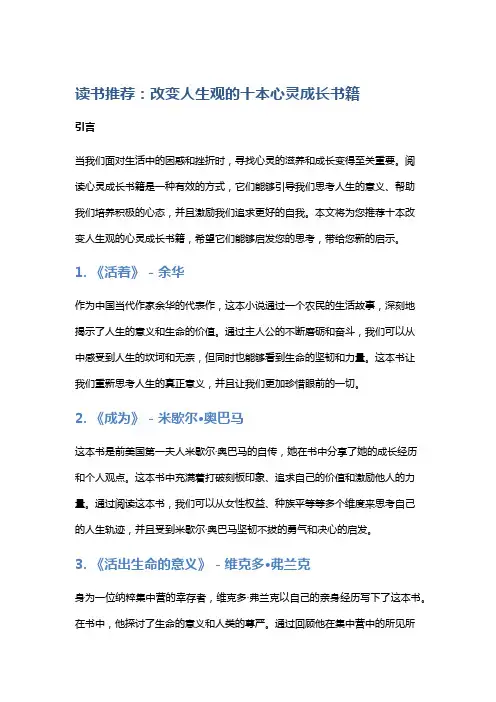 读书推荐：改变人生观的十本心灵成长书籍

引言

当我们面对生活中的困惑和挫折时，寻找心灵的滋养和成长变得至关重要。阅读心灵成长书籍是一种有效的方式，它们能够引导我们思考人生的意义、帮助我们培养积极的心态，并且激励我们追求更好的自我。本文将为您推荐十本改变人生观的心灵成长书籍，希望它们能够启发您的思考，带给您新的启示。

1. 《活着》 - 余华

作为中国当代作家余华的代表作，这本小说通过一个农民的生活故事，深刻地揭示了人生的意义和生命的价值。通过主人公的不断磨砺和奋斗，我们可以从中感受到人生的坎坷和无奈，但同时也能够看到生命的坚韧和力量。这本书让我们重新思考人生的真正意义，并且让我们更加珍惜眼前的一切。

2. 《成为》 - 米歇尔•奥巴马

这本书是前美国第一夫人米歇尔·奥巴马的自传，她在书中分享了她的成长经历和个人观点。这本书中充满着打破刻板印象、追求自己的价值和激励他人的力量。通过阅读这本书，我们可以从女性权益、种族平等等多个维度来思考自己的人生轨迹，并且受到米歇尔·奥巴马坚韧不拔的勇气和决心的启发。

3. 《活出生命的意义》 - 维克多•弗兰克

身为一位纳粹集中营的幸存者，维克多·弗兰克以自己的亲身经历写下了这本书。在书中，他探讨了生命的意义和人类的尊严。通过回顾他在集中营中的所见所